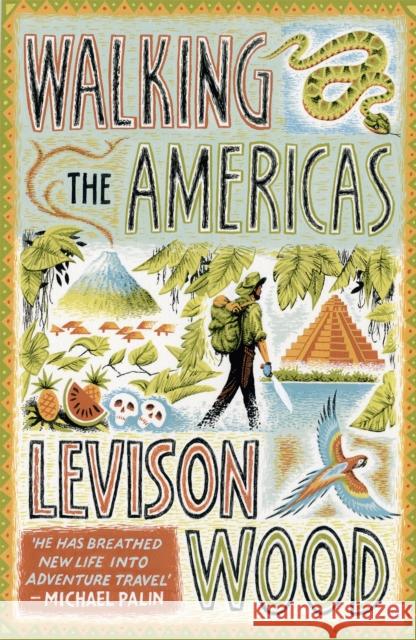 WALKING THE AMERICAS

LEVISON WOOD

'HE HAS BREATHED NEW LIFE INTO ADVENTURE TRAVEL'
– MICHAEL PALIN